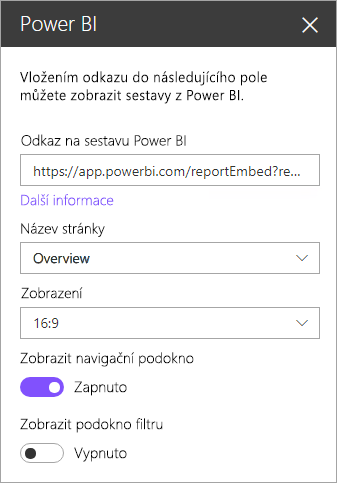 Power BI

Vložením odkazu do následujícího pole můžete zobrazit sestavy z Power BI.

Odkaz na sestavu Power BI

https://app.powerbi.com/reportEmbed?re...

Další informace

Název stránky

Overview

Zobrazení

16:9

Zobrazit navigační podokno

Zapnuto

Zobrazit podokno filtru

Vypnuto